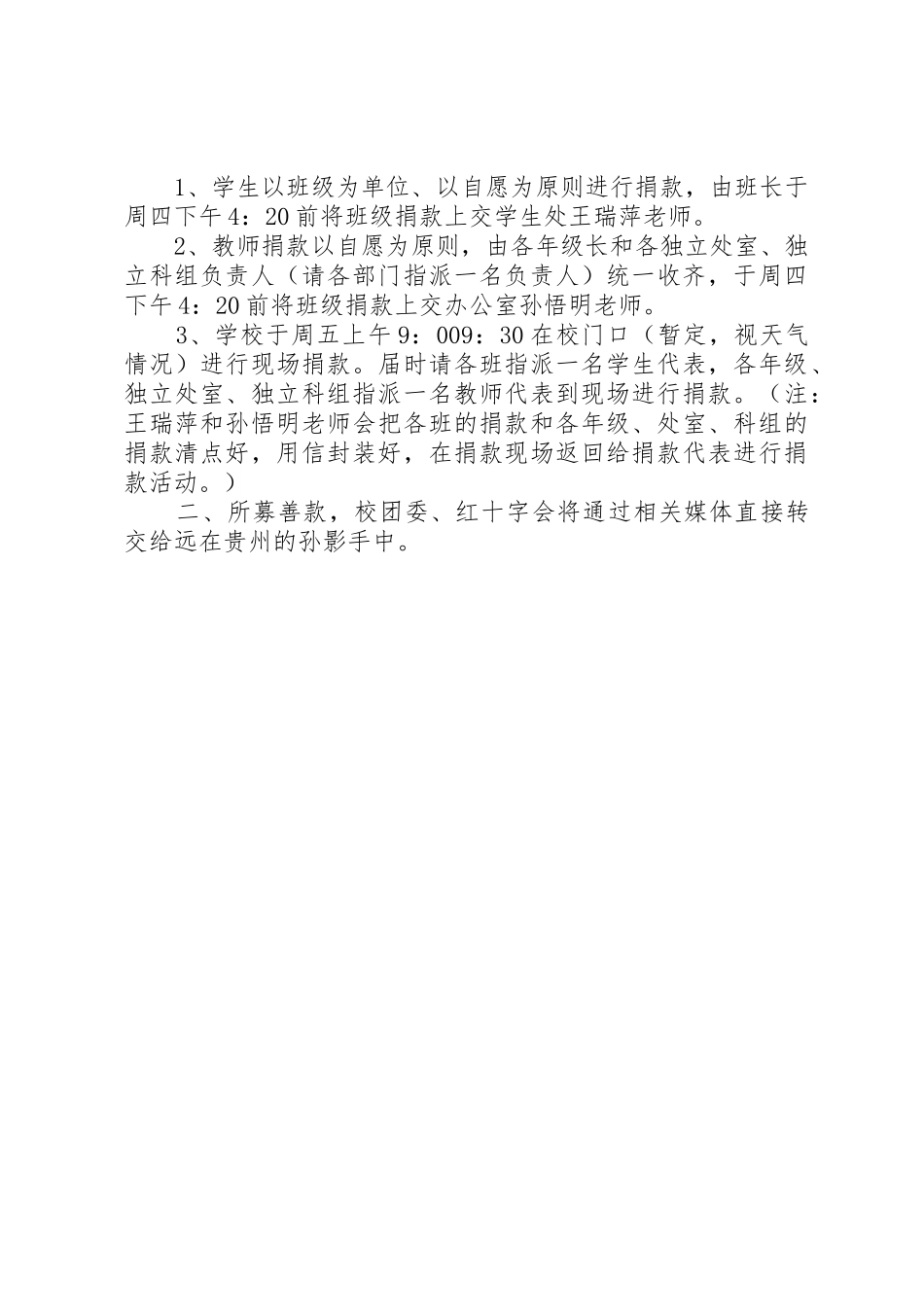 1、学生以班级为单位、以自愿为原则进行捐款，由班长于周四下午4：20前将班级捐款上交学生处王瑞萍老师。

2、教师捐款以自愿为原则，由各年级长和各独立处室、独立科组负责人（请各部门指派一名负责人）统一收齐，于周四下午4：20前将班级捐款上交办公室孙悟明老师。

3、学校于周五上午9：009：30在校门口（暂定，视天气情况）进行现场捐款。届时请各班指派一名学生代表，各年级、独立处室、独立科组指派一名教师代表到现场进行捐款。（注：王瑞萍和孙悟明老师会把各班的捐款和各年级、处室、科组的捐款清点好，用信封装好，在捐款现场返回给捐款代表进行捐款活动。）

二、所募善款，校团委、红十字会将通过相关媒体直接转交给远在贵州的孙影手中。